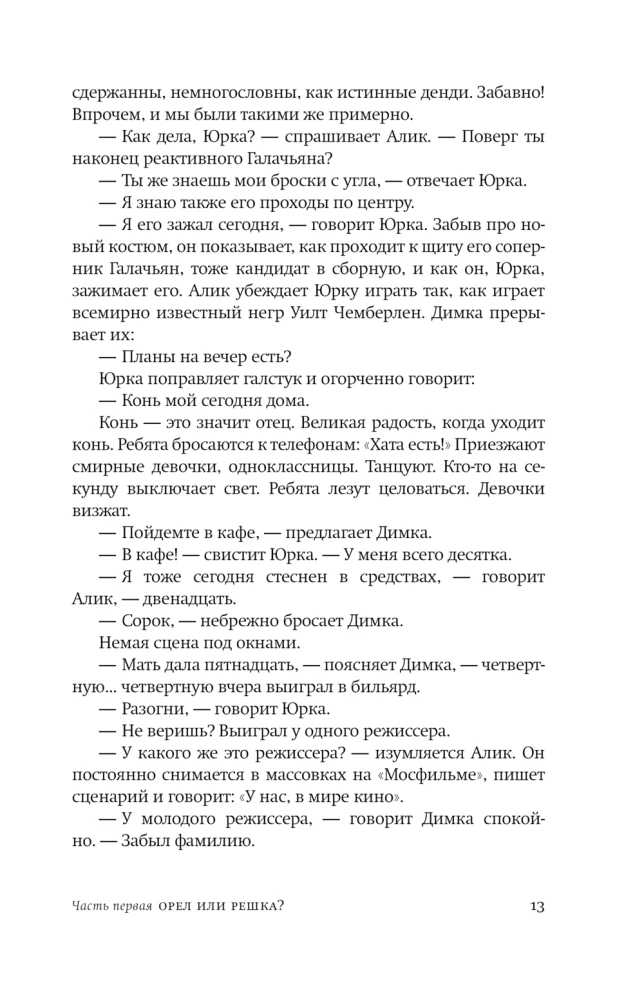 сдержанны, немногословны, как истинные денди. Забавно! Впрочем, и мы были такими же примерно.

— Как дела, Юрка? — спрашивает Алик. — Поверг ты наконец реактивного Галачьяна?

— Ты же знаешь мои броски с угла, — отвечает Юрка.

— Я знаю также его проходы по центру.

— Я его зажал сегодня, — говорит Юрка. Забыв про новый костюм, он показывает, как проходит к щиту его соперник Галачьян, тоже кандидат в сборную, и как он, Юрка, зажимает его. Алик убеждает Юрку играть так, как играет всемирно известный негр Уилт Чемберлен. Димка прерывает их:

— Планы на вечер есть?

Юрка поправляет галстук и огорченно говорит:

— Конь мой сегодня дома.

Конь — это значит отец. Великая радость, когда уходит конь. Ребята бросаются к телефонам: «Хата есть!» Приезжают смирные девочки, одноклассницы. Танцуют. Кто-то на секунду выключает свет. Ребята лезут целоваться. Девочки визжат.

— Пойдемте в кафе, — предлагает Димка.

— В кафе! — свистит Юрка. — У меня всего десятка.

— Я тоже сегодня стеснен в средствах, — говорит Алик, — двенадцать.

— Сорок, — небрежно бросает Димка.

Немая сцена под окнами.

— Мать дала пятнадцать, — поясняет Димка, — четвертную... четвертную вчера выиграл в бильярд.

— Разогни, — говорит Юрка.

— Не веришь? Выиграл у одного режиссера.

— У какого же это режиссера? — изумляется Алик. Он постоянно снимается в массовках на «Мосфильме», пишет сценарий и говорит: «У нас, в мире кино».

— У молодого режиссера, — говорит Димка спокойно. — Забыл фамилию.

Часть первая ОРЕЛ ИЛИ РЕШКА? 13